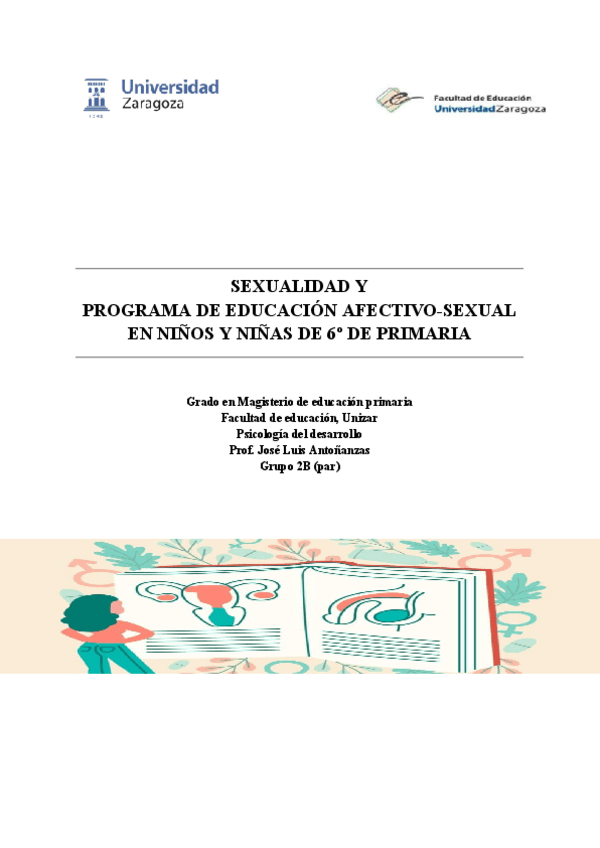 Universidad Zaragoza

Facultad de Educación
Universidad Zaragoza

SEXUALIDAD Y
PROGRAMA DE EDUCACIÓN AFECTIVO-SEXUAL
EN NIÑOS Y NIÑAS DE 6º DE PRIMARIA

Grado en Magisterio de educación primaria
Facultad de educación, Unizar
Psicología del desarrollo
Prof. José Luis Antoñanzas
Grupo 2B (par)